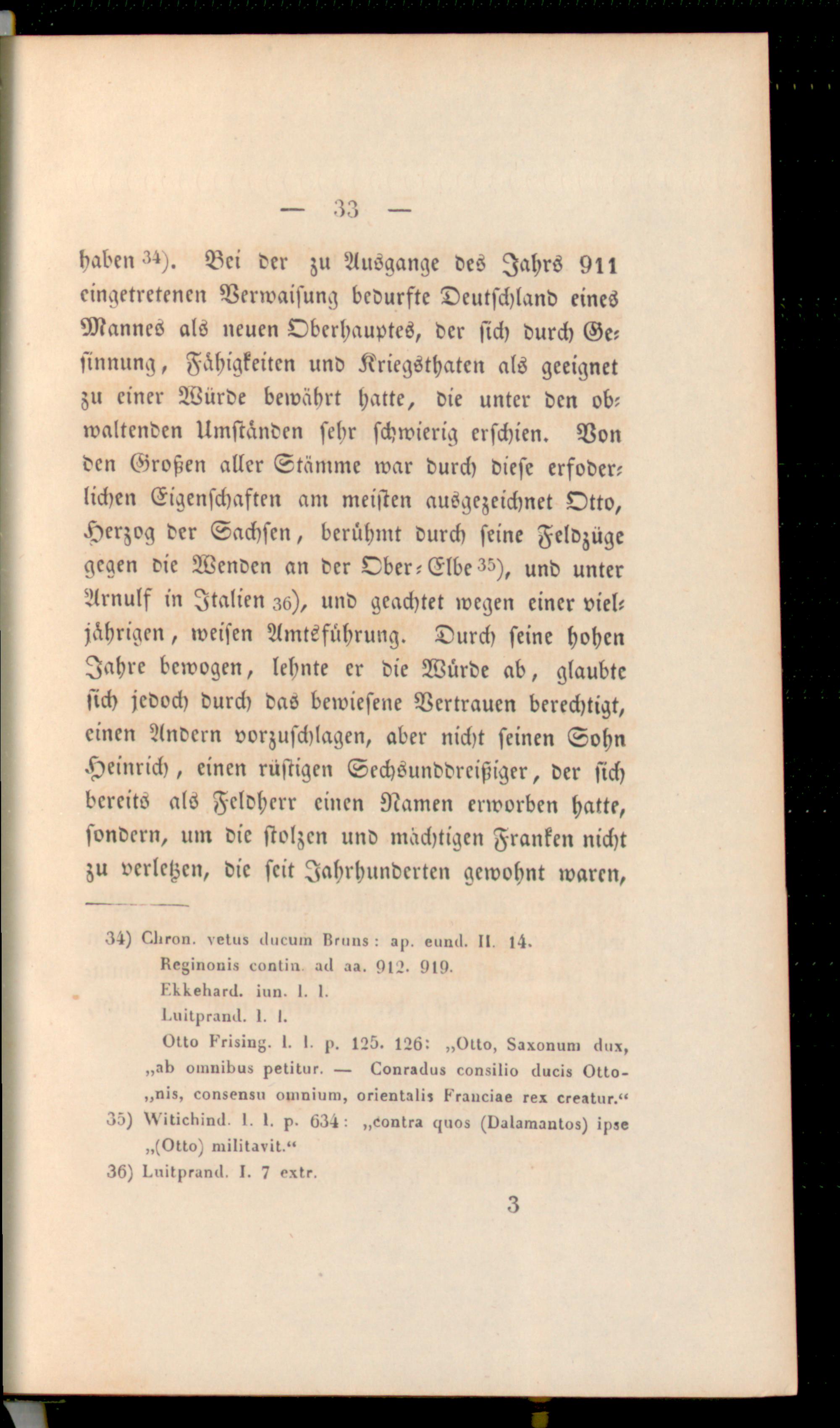 — 33 —

haben 34). Bei der zu Ausgange des Jahrs 911 eingetretenen Verwaisung bedurfte Deutschland eines Mannes als neuen Oberhauptes, der sich durch Gesinnung, Fähigkeiten und Kriegsthaten als geeignet zu einer Würde bewährt hatte, die unter den obwaltenden Umständen sehr schwierig erschien. Von den Großen aller Stämme war durch diese erfoderlichen Eigenschaften am meisten ausgezeichnet Otto, Herzog der Sachsen, berühmt durch seine Feldzüge gegen die Wenden an der Ober-Elbe 35), und unter Arnulf in Italien 36), und geachtet wegen einer vieljährigen, weisen Amtsführung. Durch seine hohen Jahre bewogen, lehnte er die Würde ab, glaubte sich jedoch durch das bewiesene Vertrauen berechtigt, einen Andern vorzuschlagen, aber nicht seinen Sohn Heinrich, einen rüstigen Sechsunddreißiger, der sich bereits als Feldherr einen Namen erworben hatte, sondern, um die stolzen und mächtigen Franken nicht zu verletzen, die seit Jahrhunderten gewohnt waren,

34) Chron. vetus ducum Bruns: ap. eund. II. 14.
Reginonis contin. ad aa. 912. 919.
Ekkehard. iun. l. l.
Luitprand. l. l.
Otto Frising. l. l. p. 125. 126: „Otto, Saxonum dux, „ab omnibus petitur. — Conradus consilio ducis Otto-„nis, consensu omnium, orientalis Franciae rex creatur.“
35) Witichind. l. l. p. 634: „contra quos (Dalamantos) ipse „(Otto) militavit.“
36) Luitprand. I. 7 extr.

3